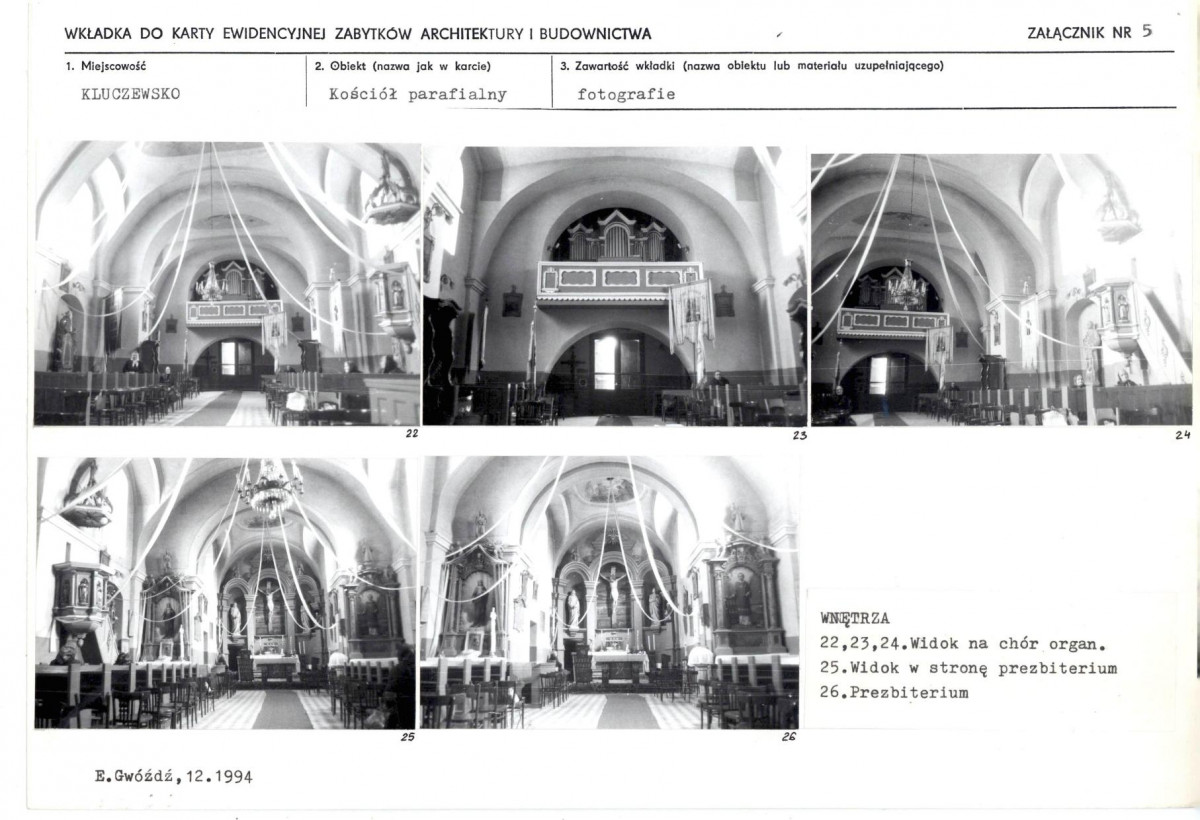 WKŁADKA DO KARTY EWIDENCYJNEJ ZABYTKÓW ARCHITEKTURY I BUDOWNICTWA

ZAŁĄCZNIK NR 5

1. Miejscowość
KLUCZEWSKO

2. Obiekt (nazwa jak w karcie)
Kościół parafialny

3. Zawartość wkładki (nazwa obiektu lub materiału uzupełniającego)
fotografie

22

23

24

25

26

WNĘTRZA
22,23,24.Widok na chór organ.
25.Widok w stronę prezbiterium
26.Prezbiterium

E.Gwóźdź,12.1994